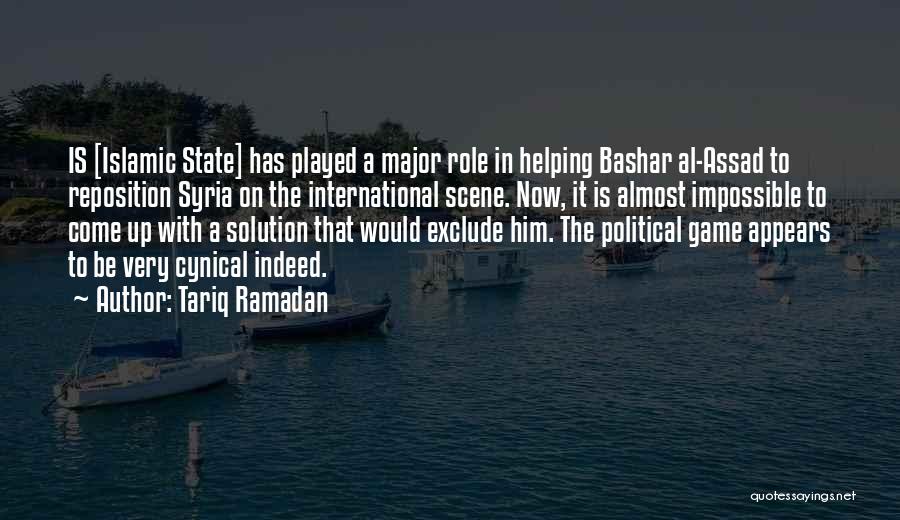 IS [Islamic State] has played a major role in helping Bashar al-Assad to reposition Syria on the international scene. Now, it is almost impossible to come up with a solution that would exclude him. The political game appears to be very cynical indeed.

~ Author: Tariq Ramadan

quotessayings.net